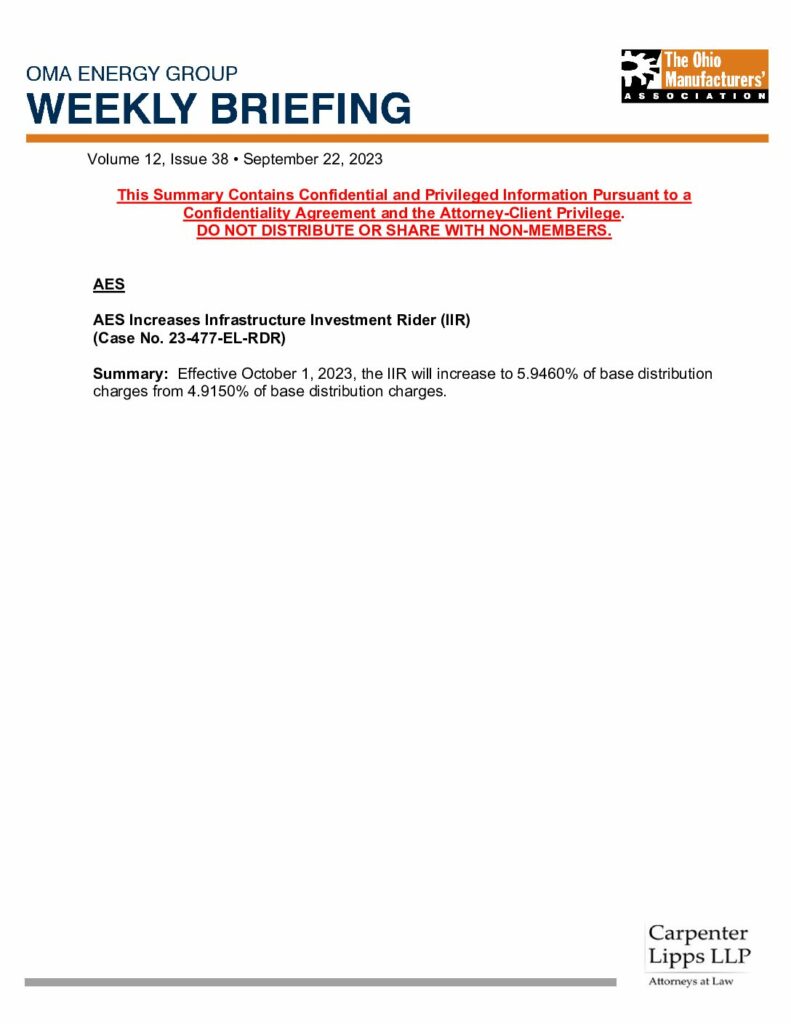 OMA ENERGY GROUP
WEEKLY BRIEFING

The Ohio Manufacturers' ASSOCIATION

Volume 12, Issue 38 • September 22, 2023

This Summary Contains Confidential and Privileged Information Pursuant to a Confidentiality Agreement and the Attorney-Client Privilege.
DO NOT DISTRIBUTE OR SHARE WITH NON-MEMBERS.

AES

AES Increases Infrastructure Investment Rider (IIR)
(Case No. 23-477-EL-RDR)

Summary: Effective October 1, 2023, the IIR will increase to 5.9460% of base distribution charges from 4.9150% of base distribution charges.

Carpenter
Lipps LLP
Attorneys at Law